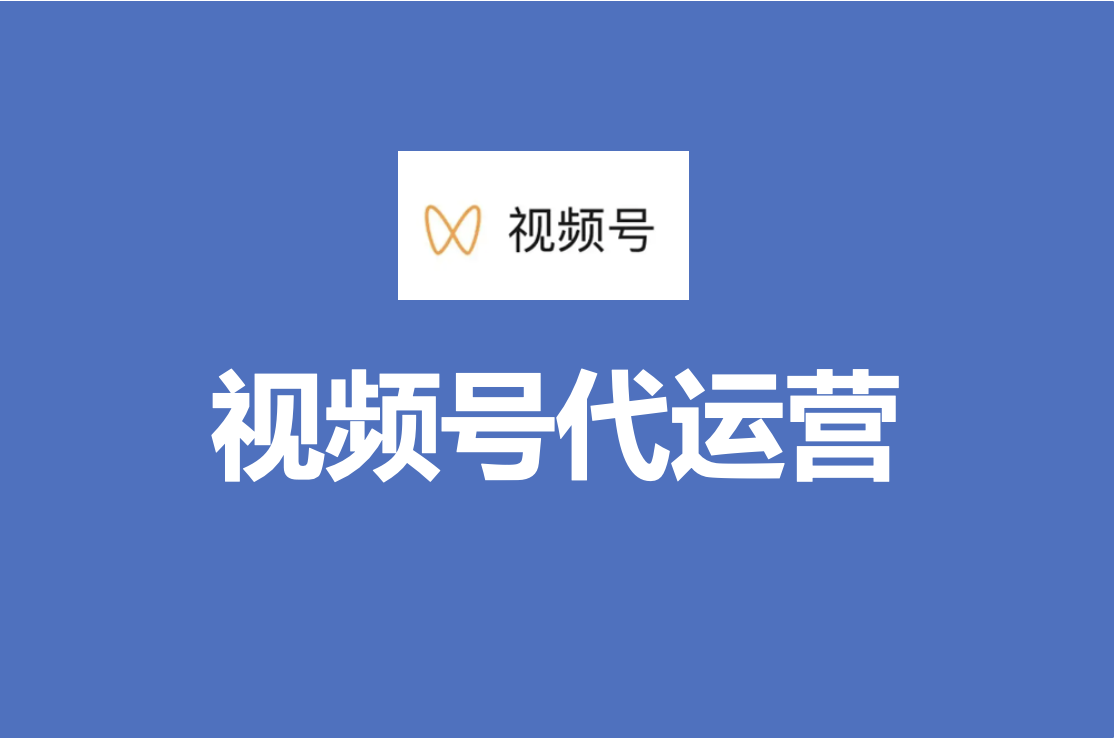 视频号

视频号代运营